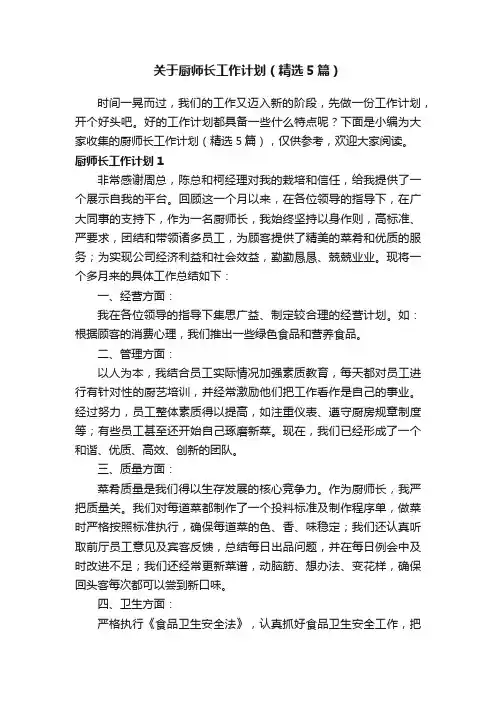 关于厨师长工作计划（精选5篇）

时间一晃而过，我们的工作又迈入新的阶段，先做一份工作计划，开个好头吧。好的工作计划都具备一些什么特点呢？下面是小编为大家收集的厨师长工作计划（精选5篇），仅供参考，欢迎大家阅读。

厨师长工作计划1

非常感谢周总，陈总和柯经理对我的栽培和信任，给我提供了一个展示自我的平台。回顾这一个月以来，在各位领导的指导下，在广大同事的支持下，作为一名厨师长，我始终坚持以身作则，高标准、严要求，团结和带领诸多员工，为顾客提供了精美的菜肴和优质的服务；为实现公司经济利益和社会效益，勤勤恳恳、兢兢业业。现将一个多月来的具体工作总结如下：

一、经营方面：

我在各位领导的指导下集思广益、制定较合理的经营计划。如：根据顾客的消费心理，我们推出一些绿色食品和营养食品。

二、管理方面：

以人为本，我结合员工实际情况加强素质教育，每天都对员工进行有针对性的厨艺培训，并经常激励他们把工作看作是自己的事业。经过努力，员工整体素质得以提高，如注重仪表、遵守厨房规章制度等；有些员工甚至还开始自己琢磨新菜。现在，我们已经形成了一个和谐、优质、高效、创新的团队。

三、质量方面：

菜肴质量是我们得以生存发展的核心竞争力。作为厨师长，我严把质量关。我们对每道菜都制作了一个投料标准及制作程序单，做菜时严格按照标准执行，确保每道菜的色、香、味稳定；我们还认真听取前厅员工意见及宾客反馈，总结每日出品问题，并在每日例会中及时改进不足；我们还经常更新菜谱，动脑筋、想办法、变花样，确保回头客每次都可以尝到新口味。

四、卫生方面：

严格执行《食品卫生安全法》，认真抓好食品卫生安全工作，把